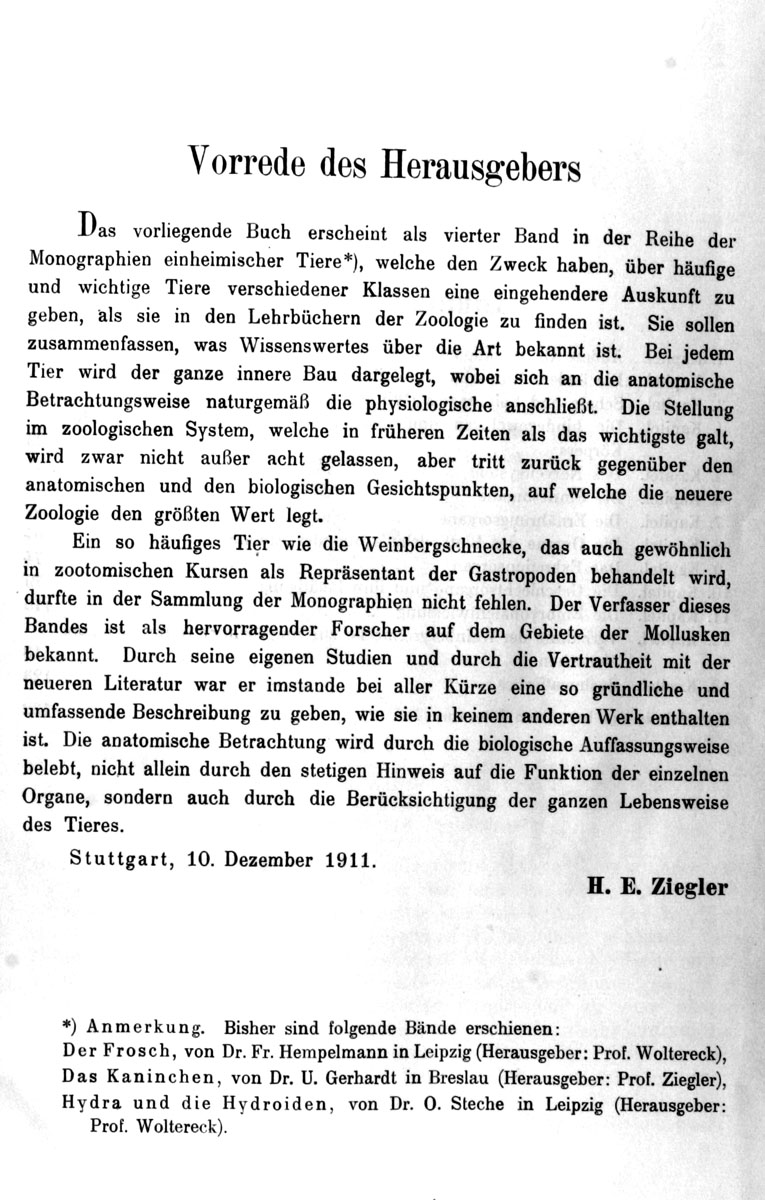 Vorrede des Herausgebers

Das vorliegende Buch erscheint als vierter Band in der Reihe der Monographien einheimischer Tiere*), welche den Zweck haben, über häufige und wichtige Tiere verschiedener Klassen eine eingehendere Auskunft zu geben, als sie in den Lehrbüchern der Zoologie zu finden ist. Sie sollen zusammenfassen, was Wissenswertes über die Art bekannt ist. Bei jedem Tier wird der ganze innere Bau dargelegt, wobei sich an die anatomische Betrachtungsweise naturgemäß die physiologische anschließt. Die Stellung im zoologischen System, welche in früheren Zeiten als das wichtigste galt, wird zwar nicht außer acht gelassen, aber tritt zurück gegenüber den anatomischen und den biologischen Gesichtspunkten, auf welche die neuere Zoologie den größten Wert legt.

Ein so häufiges Tier wie die Weinbergschnecke, das auch gewöhnlich in zootomischen Kursen als Repräsentant der Gastropoden behandelt wird, durfte in der Sammlung der Monographien nicht fehlen. Der Verfasser dieses Bandes ist als hervorragender Forscher auf dem Gebiete der Mollusken bekannt. Durch seine eigenen Studien und durch die Vertrautheit mit der neueren Literatur war er imstande bei aller Kürze eine so gründliche und umfassende Beschreibung zu geben, wie sie in keinem anderen Werk enthalten ist. Die anatomische Betrachtung wird durch die biologische Auffassungsweise belebt, nicht allein durch den stetigen Hinweis auf die Funktion der einzelnen Organe, sondern auch durch die Berücksichtigung der ganzen Lebensweise des Tieres.

Stuttgart, 10. Dezember 1911.

H. E. Ziegler

*) Anmerkung. Bisher sind folgende Bände erschienen:
Der Frosch, von Dr. Fr. Hempelmann in Leipzig (Herausgeber: Prof. Woltereck),
Das Kaninchen, von Dr. U. Gerhardt in Breslau (Herausgeber: Prof. Ziegler),
Hydra und die Hydroiden, von Dr. O. Steche in Leipzig (Herausgeber: Prof. Woltereck).